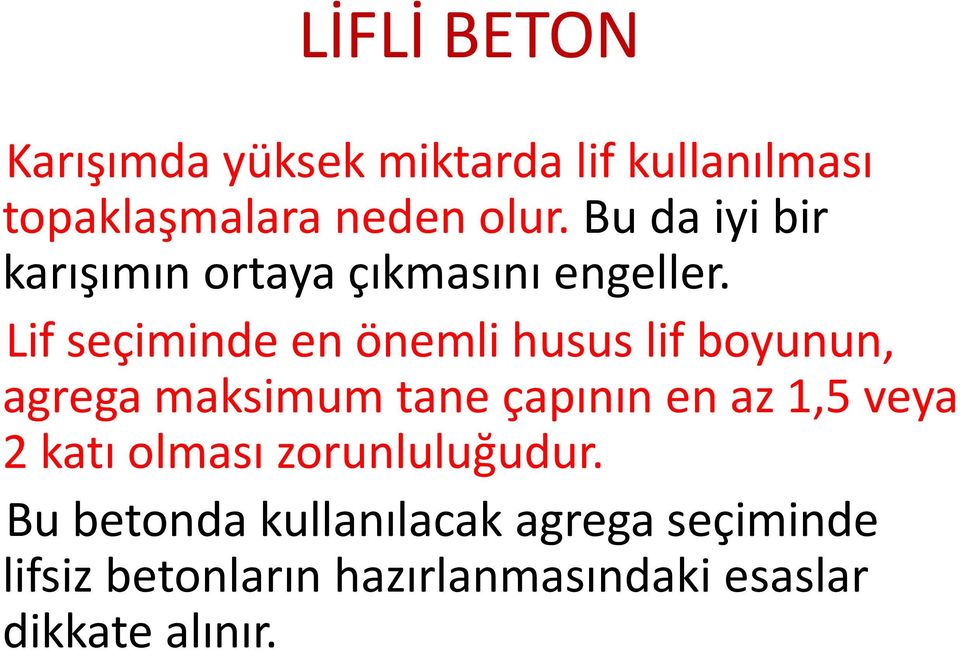 LİFLİ BETON

Karışımda yüksek miktarda lif kullanılması topaklaşmalara neden olur. Bu da iyi bir karışımın ortaya çıkmasını engeller.

Lif seçiminde en önemli husus lif boyunun, agrega maksimum tane çapının en az 1,5 veya 2 katı olması zorunluluğudur.

Bu betonda kullanılacak agrega seçiminde lifsiz betonların hazırlanmasındaki esaslar dikkate alınır.